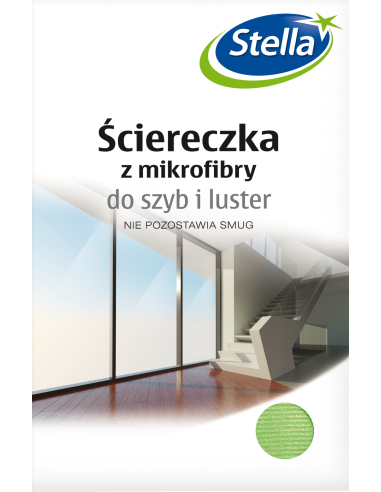 Stella

Ściereczka
z mikrofibry
do szyb i luster
NIE POZOSTAWIA SMUG